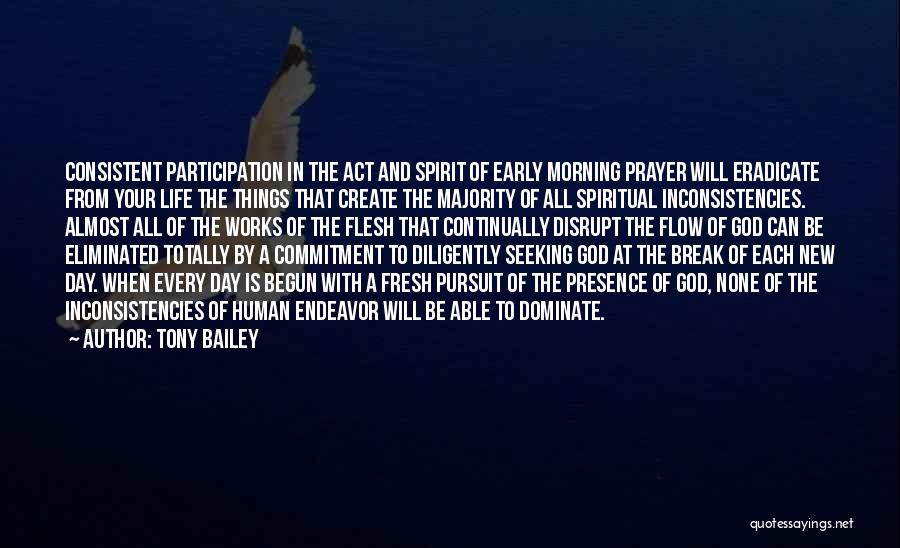 CONSISTENT PARTICIPATION IN THE ACT AND SPIRIT OF EARLY MORNING PRAYER WILL ERADICATE FROM YOUR LIFE THE THINGS THAT CREATE THE MAJORITY OF ALL SPIRITUAL INCONSISTENCIES. ALMOST ALL OF THE WORKS OF THE FLESH THAT CONTINUALLY DISRUPT THE FLOW OF GOD CAN BE ELIMINATED TOTALLY BY A COMMITMENT TO DILIGENTLY SEEKING GOD AT THE BREAK OF EACH NEW DAY. WHEN EVERY DAY IS BEGUN WITH A FRESH PURSUIT OF THE PRESENCE OF GOD, NONE OF THE INCONSISTENCIES OF HUMAN ENDEAVOR WILL BE ABLE TO DOMINATE.

AUTHOR: TONY BAILEY

quotessayings.net